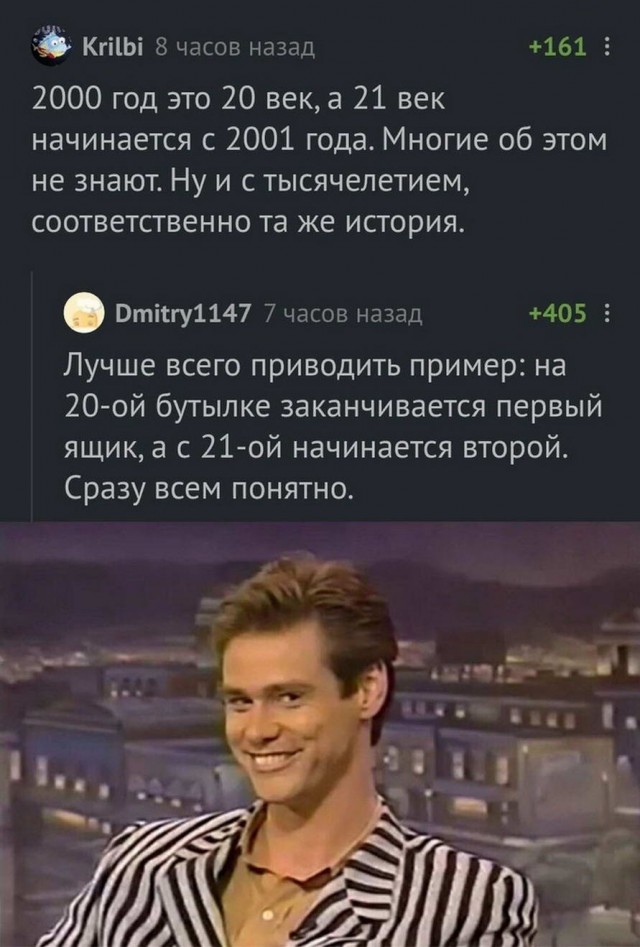 Krilbi 8 часов назад +161

2000 год это 20 век, а 21 век начинается с 2001 года. Многие об этом не знают. Ну и с тысячелетием, соответственно та же история.

Dmitry1147 7 часов назад +405

Лучше всего приводить пример: на 20-ой бутылке заканчивается первый ящик, а с 21-ой начинается второй. Сразу всем понятно.